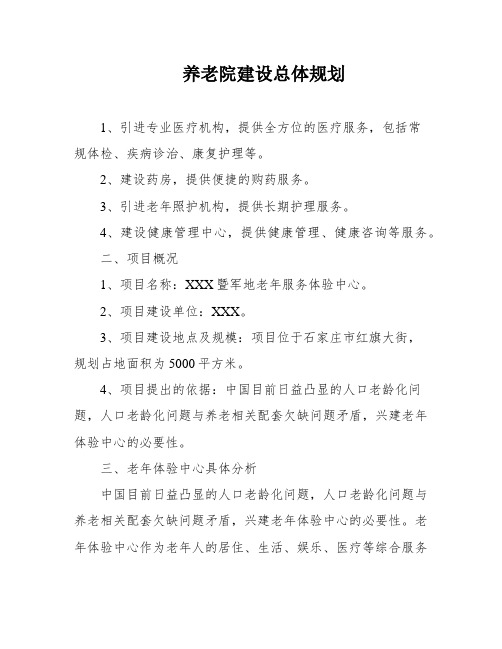 养老院建设总体规划

1、引进专业医疗机构，提供全方位的医疗服务，包括常规体检、疾病诊治、康复护理等。

2、建设药房，提供便捷的购药服务。

3、引进老年照护机构，提供长期护理服务。

4、建设健康管理中心，提供健康管理、健康咨询等服务。

二、项目概况

1、项目名称：XXX暨军地老年服务体验中心。

2、项目建设单位：XXX。

3、项目建设地点及规模：项目位于石家庄市红旗大街，规划占地面积为5000平方米。

4、项目提出的依据：中国目前日益凸显的人口老龄化问题，人口老龄化问题与养老相关配套欠缺问题矛盾，兴建老年体验中心的必要性。

三、老年体验中心具体分析

中国目前日益凸显的人口老龄化问题，人口老龄化问题与养老相关配套欠缺问题矛盾，兴建老年体验中心的必要性。老年体验中心作为老年人的居住、生活、娱乐、医疗等综合服务